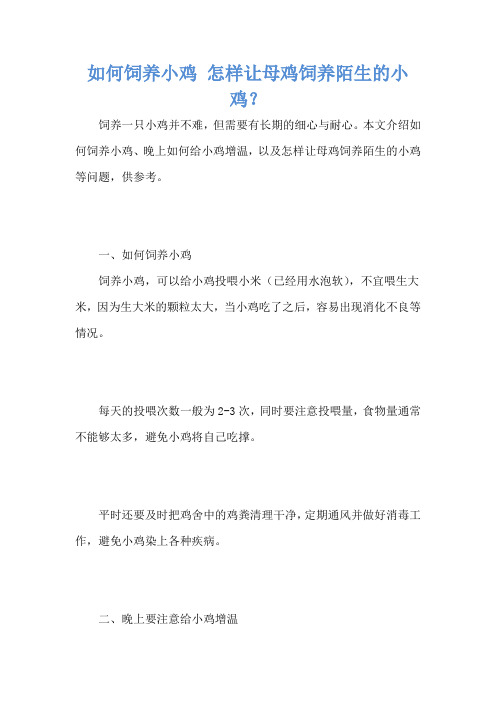 如何饲养小鸡 怎样让母鸡饲养陌生的小鸡？

饲养一只小鸡并不难，但需要有长期的细心与耐心。本文介绍如何饲养小鸡、晚上如何给小鸡增温，以及怎样让母鸡饲养陌生的小鸡等问题，供参考。

一、如何饲养小鸡

饲养小鸡，可以给小鸡投喂小米（已经用水泡软），不宜喂生大米，因为生大米的颗粒太大，当小鸡吃了之后，容易出现消化不良等情况。

每天的投喂次数一般为2-3次，同时要注意投喂量，食物量通常不能够太多，避免小鸡将自己吃撑。

平时还要及时把鸡舍中的鸡粪清理干净，定期通风并做好消毒工作，避免小鸡染上各种疾病。

二、晚上要注意给小鸡增温